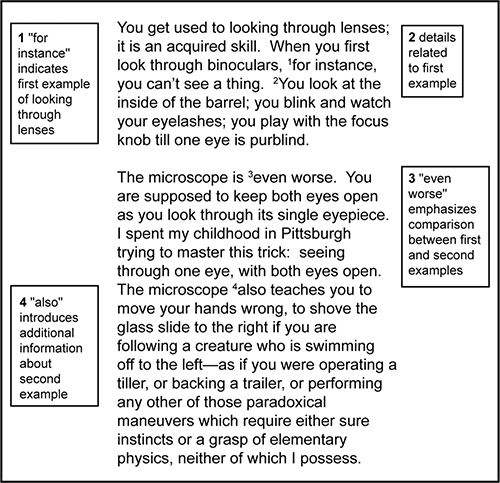 1 "for instance" indicates first example of looking through lenses

You get used to looking through lenses; it is an acquired skill. When you first look through binoculars, $^1$for instance, you can't see a thing. $^2$You look at the inside of the barrel; you blink and watch your eyelashes; you play with the focus knob till one eye is purblind.

2 details related to first example

The microscope is $^3$even worse. You are supposed to keep both eyes open as you look through its single eyepiece. I spent my childhood in Pittsburgh trying to master this trick: seeing through one eye, with both eyes open. The microscope $^4$also teaches you to move your hands wrong, to shove the glass slide to the right if you are following a creature who is swimming off to the left—as if you were operating a tiller, or backing a trailer, or performing any other of those paradoxical maneuvers which require either sure instincts or a grasp of elementary physics, neither of which I possess.

3 "even worse" emphasizes comparison between first and second examples

4 "also" introduces additional information about second example